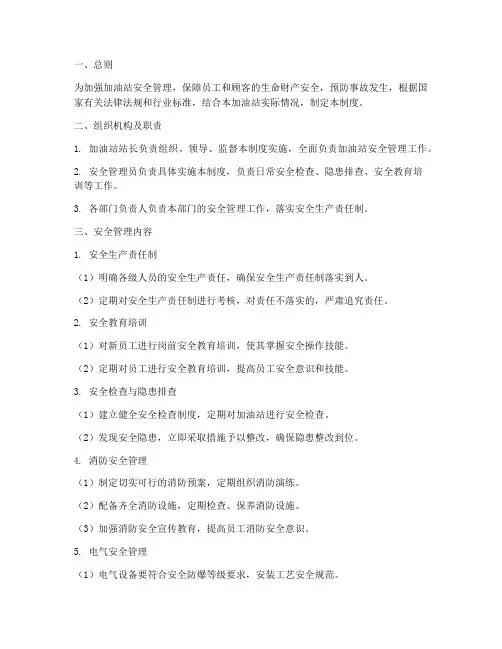 一、总则

为加强加油站安全管理，保障员工和顾客的生命财产安全，预防事故发生，根据国家有关法律法规和行业标准，结合本加油站实际情况，制定本制度。

二、组织机构及职责

1. 加油站站长负责组织、领导、监督本制度实施，全面负责加油站安全管理工作。

2. 安全管理员负责具体实施本制度，负责日常安全检查、隐患排查、安全教育培训等工作。

3. 各部门负责人负责本部门的安全管理工作，落实安全生产责任制。

三、安全管理内容

1. 安全生产责任制

（1）明确各级人员的安全生产责任，确保安全生产责任制落实到人。

（2）定期对安全生产责任制进行考核，对责任不落实的，严肃追究责任。

2. 安全教育培训

（1）对新员工进行岗前安全教育培训，使其掌握安全操作技能。

（2）定期对员工进行安全教育培训，提高员工安全意识和技能。

3. 安全检查与隐患排查

（1）建立健全安全检查制度，定期对加油站进行安全检查。

（2）发现安全隐患，立即采取措施予以整改，确保隐患整改到位。

4. 消防安全管理

（1）制定切实可行的消防预案，定期组织消防演练。

（2）配备齐全消防设施，定期检查、保养消防设施。

（3）加强消防安全宣传教育，提高员工消防安全意识。

5. 电气安全管理

（1）电气设备要符合安全防爆等级要求，安装工艺安全规范。